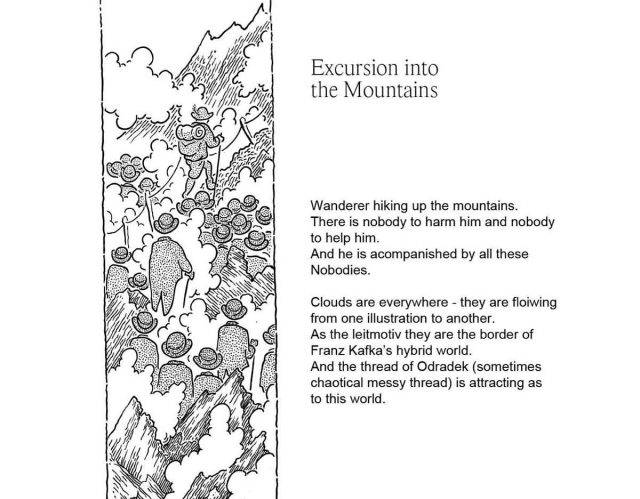 Excursion into
the Mountains

Wanderer hiking up the mountains.
There is nobody to harm him and nobody to help him.
And he is acompanished by all these Nobodies.

Clouds are everywhere - they are floiwing from one illustration to another.
As the leitmotiv they are the border of Franz Kafka's hybrid world.
And the thread of Odradek (sometimes chaotical messy thread) is attracting as to this world.